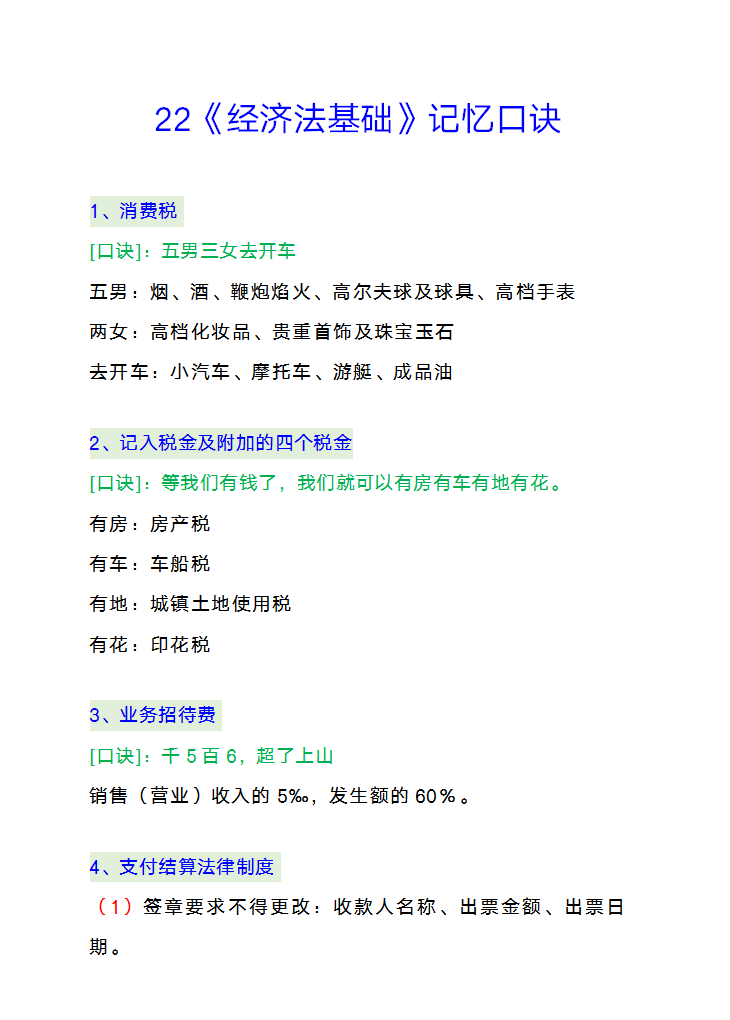 22《经济法基础》记忆口诀

1、消费税

[口诀]：五男三女去开车

五男：烟、酒、鞭炮焰火、高尔夫球及球具、高档手表

两女：高档化妆品、贵重首饰及珠宝玉石

去开车：小汽车、摩托车、游艇、成品油

2、记入税金及附加的四个税金

[口诀]：等我们有钱了，我们就可以有房有车有地有花。

有房：房产税

有车：车船税

有地：城镇土地使用税

有花：印花税

3、业务招待费

[口诀]：千 5 百 6，超了上山

销售（营业）收入的 5‰，发生额的 60％。

4、支付结算法律制度

（1）签章要求不得更改：收款人名称、出票金额、出票日期。